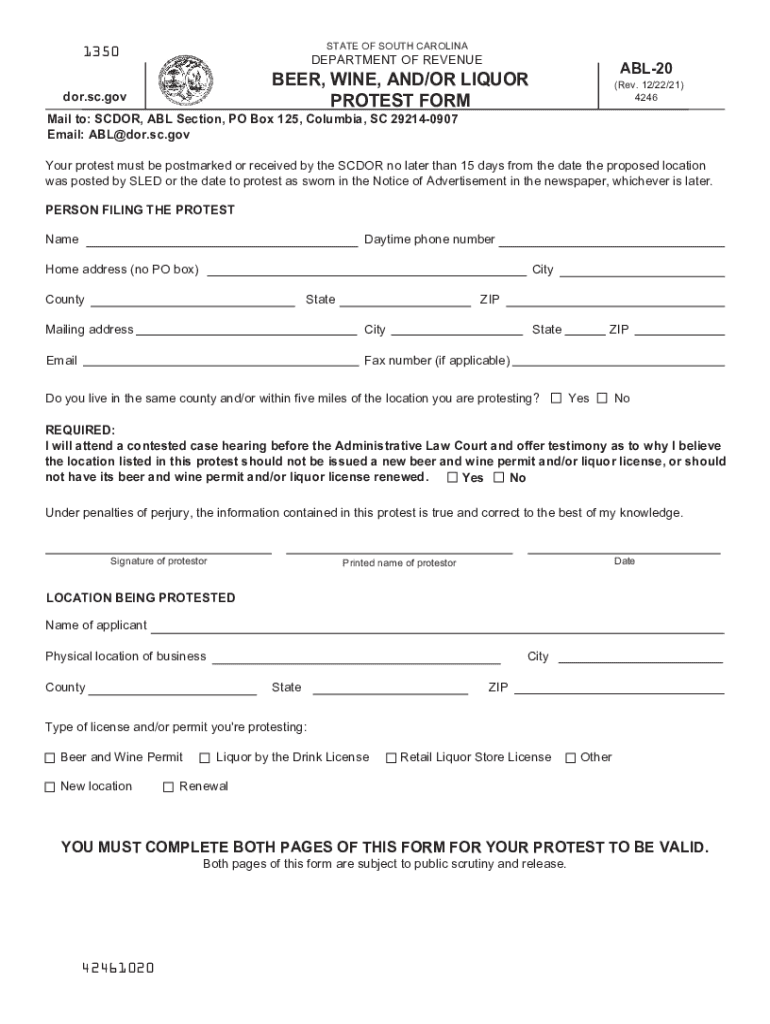 1350

dor.sc.gov

STATE OF SOUTH CAROLINA
DEPARTMENT OF REVENUE
BEER, WINE, AND/OR LIQUOR PROTEST FORM

ABL-20
(Rev. 12/22/21)
4246

Mail to: SCDOR, ABL Section, PO Box 125, Columbia, SC 29214-0907
Email: ABL@dor.sc.gov

Your protest must be postmarked or received by the SCDOR no later than 15 days from the date the proposed location was posted by SLED or the date to protest as sworn in the Notice of Advertisement in the newspaper, whichever is later.

PERSON FILING THE PROTEST

Name ______ Daytime phone number ______

Home address (no PO box) ______ City ______

County ______ State ______ ZIP ______

Mailing address ______ City ______ State ______ ZIP ______

Email ______ Fax number (if applicable) ______

Do you live in the same county and/or within five miles of the location you are protesting? ☐ Yes ☐ No

REQUIRED:
I will attend a contested case hearing before the Administrative Law Court and offer testimony as to why I believe the location listed in this protest should not be issued a new beer and wine permit and/or liquor license, or should not have its beer and wine permit and/or liquor license renewed. ☐ Yes ☐ No

Under penalties of perjury, the information contained in this protest is true and correct to the best of my knowledge.

Signature of protestor Printed name of protestor Date

LOCATION BEING PROTESTED

Name of applicant ______

Physical location of business ______ City ______

County ______ State ______ ZIP ______

Type of license and/or permit you're protesting:

☐ Beer and Wine Permit ☐ Liquor by the Drink License ☐ Retail Liquor Store License ☐ Other

☐ New location ☐ Renewal

YOU MUST COMPLETE BOTH PAGES OF THIS FORM FOR YOUR PROTEST TO BE VALID.
Both pages of this form are subject to public scrutiny and release.

42461020